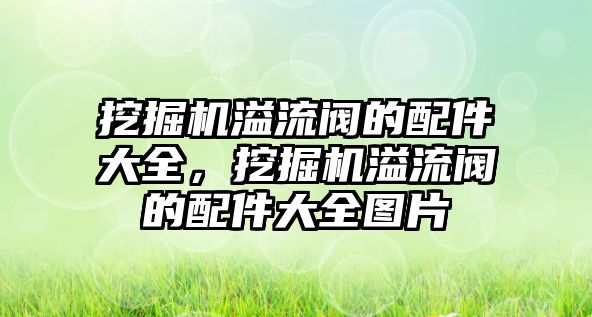 挖掘机溢流阀的配件大全，挖掘机溢流阀的配件大全图片